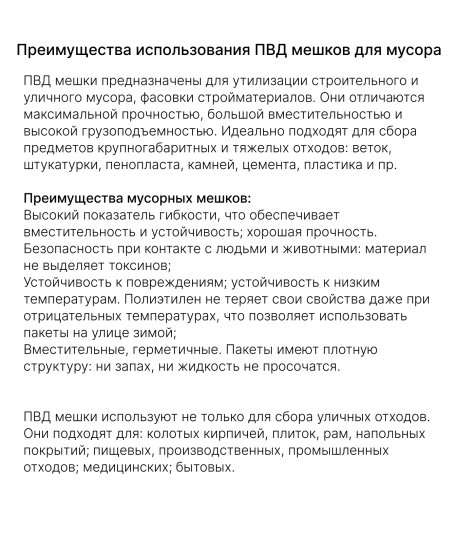 Преимущества использования ПВД мешков для мусора

ПВД мешки предназначены для утилизации строительного и уличного мусора, фасовки стройматериалов. Они отличаются максимальной прочностью, большой вместительностью и высокой грузоподъемностью. Идеально подходят для сбора предметов крупногабаритных и тяжелых отходов: веток, штукатурки, пенопласта, камней, цемента, пластика и пр.

Преимущества мусорных мешков:
Высокий показатель гибкости, что обеспечивает вместительность и устойчивость; хорошая прочность.
Безопасность при контакте с людьми и животными: материал не выделяет токсинов;
Устойчивость к повреждениям; устойчивость к низким температурам. Полиэтилен не теряет свои свойства даже при отрицательных температурах, что позволяет использовать пакеты на улице зимой;
Вместительные, герметичные. Пакеты имеют плотную структуру: ни запах, ни жидкость не просочатся.

ПВД мешки используют не только для сбора уличных отходов. Они подходят для: колотых кирпичей, плиток, рам, напольных покрытий; пищевых, производственных, промышленных отходов; медицинских; бытовых.